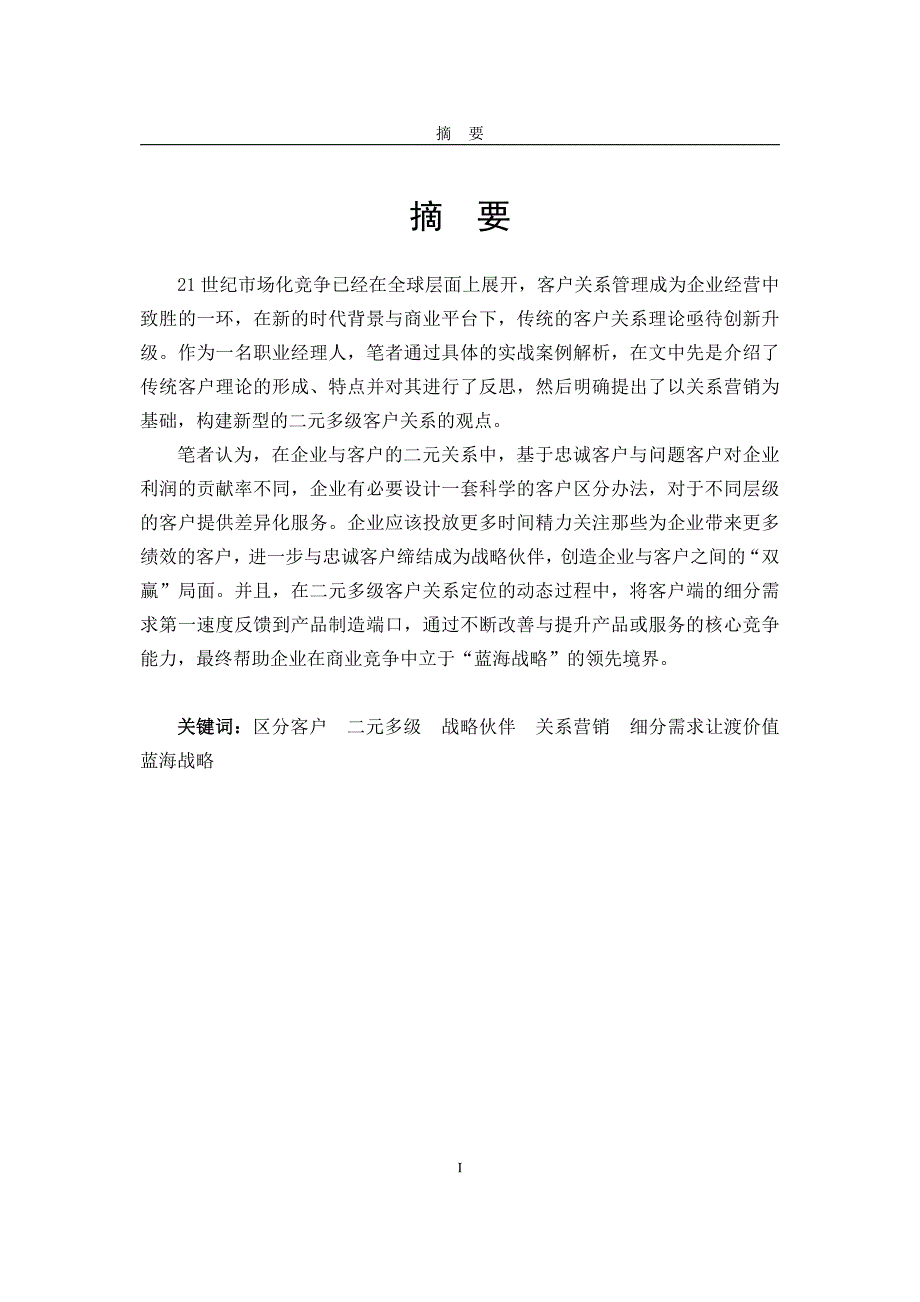 摘　要

摘　要

21世纪市场化竞争已经在全球层面上展开，客户关系管理成为企业经营中致胜的一环，在新的时代背景与商业平台下，传统的客户关系理论亟待创新升级。作为一名职业经理人，笔者通过具体的实战案例解析，在文中先是介绍了传统客户理论的形成、特点并对其进行了反思，然后明确提出了以关系营销为基础，构建新型的二元多级客户关系的观点。

笔者认为，在企业与客户的二元关系中，基于忠诚客户与问题客户对企业利润的贡献率不同，企业有必要设计一套科学的客户区分办法，对于不同层级的客户提供差异化服务。企业应该投放更多时间精力关注那些为企业带来更多绩效的客户，进一步与忠诚客户缔结成为战略伙伴，创造企业与客户之间的“双赢”局面。并且，在二元多级客户关系定位的动态过程中，将客户端的细分需求第一速度反馈到产品制造端口，通过不断改善与提升产品或服务的核心竞争能力，最终帮助企业在商业竞争中立于“蓝海战略”的领先境界。

关键词：区分客户　二元多级　战略伙伴　关系营销　细分需求让渡价值　蓝海战略

I